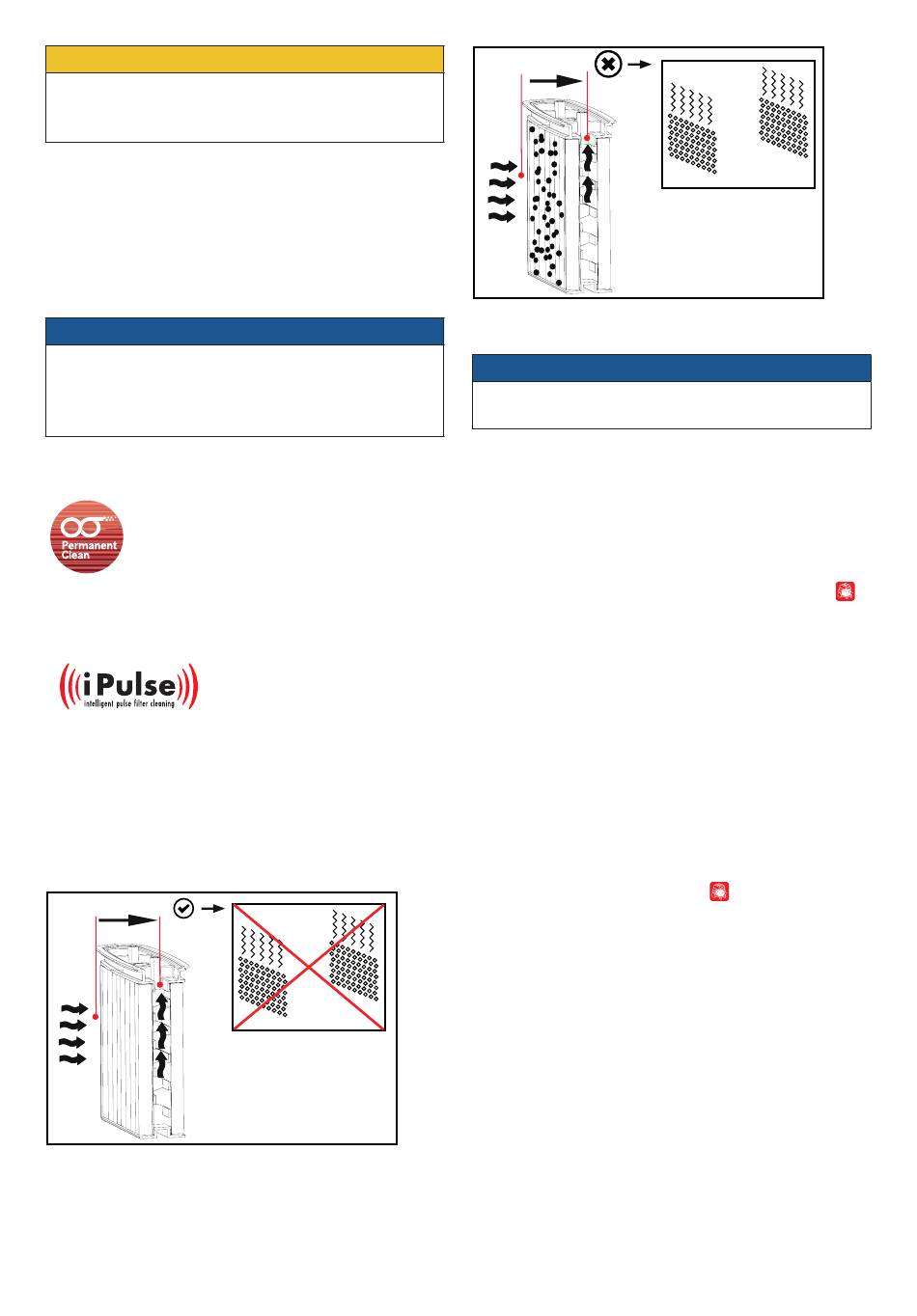 Permanent Clean

iPulse
intelligent pulse filter cleaning